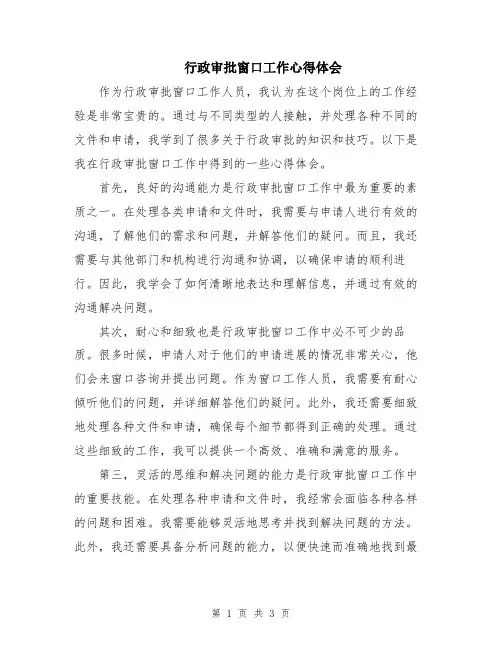 行政审批窗口工作心得体会

作为行政审批窗口工作人员，我认为在这个岗位上的工作经验是非常宝贵的。通过与不同类型的人接触，并处理各种不同的文件和申请，我学到了很多关于行政审批的知识和技巧。以下是我在行政审批窗口工作中得到的一些心得体会。

首先，良好的沟通能力是行政审批窗口工作中最为重要的素质之一。在处理各类申请和文件时，我需要与申请人进行有效的沟通，了解他们的需求和问题，并解答他们的疑问。而且，我还需要与其他部门和机构进行沟通和协调，以确保申请的顺利进行。因此，我学会了如何清晰地表达和理解信息，并通过有效的沟通解决问题。

其次，耐心和细致也是行政审批窗口工作中必不可少的品质。很多时候，申请人对于他们的申请进展的情况非常关心，他们会来窗口咨询并提出问题。作为窗口工作人员，我需要有耐心倾听他们的问题，并详细解答他们的疑问。此外，我还需要细致地处理各种文件和申请，确保每个细节都得到正确的处理。通过这些细致的工作，我可以提供一个高效、准确和满意的服务。

第三，灵活的思维和解决问题的能力是行政审批窗口工作中的重要技能。在处理各种申请和文件时，我经常会面临各种各样的问题和困难。我需要能够灵活地思考并找到解决问题的方法。此外，我还需要具备分析问题的能力，以便快速而准确地找到最

第 1 页 共 3 页